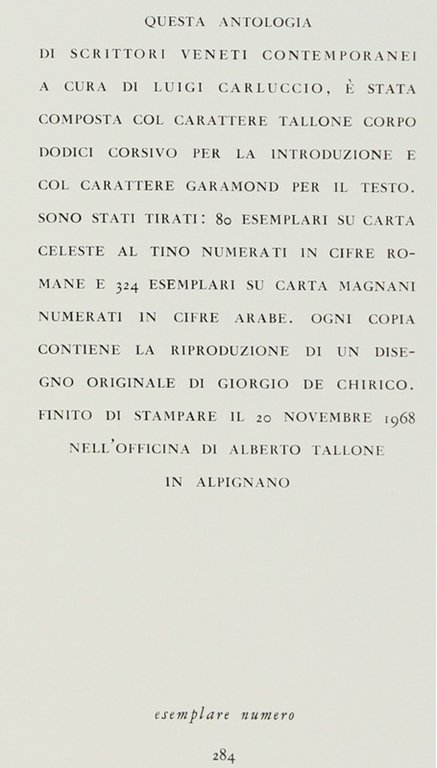 QUESTA ANTOLOGIA

DI SCRITTORI VENETI CONTEMPORANEI A CURA DI LUIGI CARLUCCIO, È STATA COMPOSTA COL CARATTERE TALLONE CORPO DODICI CORSIVO PER LA INTRODUZIONE E COL CARATTERE GARAMOND PER IL TESTO. SONO STATI TIRATI: 80 ESEMPLARI SU CARTA CELESTE AL TINO NUMERATI IN CIFRE ROMANE E 324 ESEMPLARI SU CARTA MAGNANI NUMERATI IN CIFRE ARABE. OGNI COPIA CONTIENE LA RIPRODUZIONE DI UN DISEGNO ORIGINALE DI GIORGIO DE CHIRICO. FINITO DI STAMPARE IL 20 NOVEMBRE 1968 NELL'OFFICINA DI ALBERTO TALLONE IN ALPIGNANO

esemplare numero

284